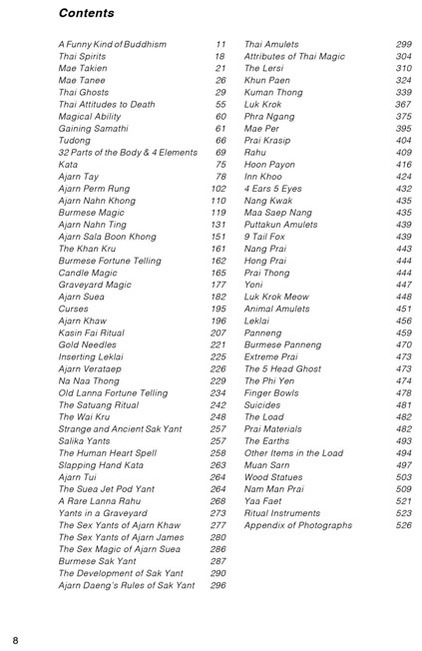 Contents

A Funny Kind of Buddhism 11
Thai Spirits 18
Mae Takien 21
Mae Tanee 26
Thai Ghosts 29
Thai Attitudes to Death 55
Magical Ability 60
Gaining Samathi 61
Tudong 66
32 Parts of the Body & 4 Elements 69
Kata 75
Ajarn Tay 78
Ajarn Perm Rung 102
Ajarn Nahn Khong 110
Burmese Magic 119
Ajarn Nahn Ting 131
Ajarn Sala Boon Khong 151
The Khan Kru 161
Burmese Fortune Telling 162
Candle Magic 165
Graveyard Magic 177
Ajarn Suea 182
Curses 195
Ajarn Khaw 196
Kasin Fai Ritual 207
Gold Needles 221
Inserting Leklai 225
Ajarn Verataep 226
Na Naa Thong 229
Old Lanna Fortune Telling 234
The Satuang Ritual 242
The Wai Kru 248
Strange and Ancient Sak Yant 257
Salika Yants 257
The Human Heart Spell 258
Slapping Hand Kata 263
Ajarn Tui 264
The Suea Jet Pod Yant 264
A Rare Lanna Rahu 268
Yants in a Graveyard 273
The Sex Yants of Ajarn Khaw 277
The Sex Yants of Ajarn James 280
The Sex Magic of Ajarn Suea 286
Burmese Sak Yant 287
The Development of Sak Yant 290
Ajarn Daeng's Rules of Sak Yant 296

Thai Amulets 299
Attributes of Thai Magic 304
The Lersi 310
Khun Paen 324
Kuman Thong 339
Luk Krok 367
Phra Ngang 375
Mae Per 395
Prai Krasip 404
Rahu 409
Hoon Payon 416
Inn Khoo 424
4 Ears 5 Eyes 432
Nang Kwak 435
Maa Saep Nang 435
Puttakun Amulets 439
9 Tail Fox 439
Nang Prai 443
Hong Prai 444
Prai Thong 444
Yoni 447
Luk Krok Meow 448
Animal Amulets 451
Leklai 456
Panneng 459
Burmese Panneng 470
Extreme Prai 473
The 5 Head Ghost 473
The Phi Yen 474
Finger Bowls 478
Suicides 481
The Load 482
Prai Materials 482
The Earths 493
Other Items in the Load 494
Muan Sarn 497
Wood Statues 503
Nam Man Prai 509
Yaa Faet 521
Ritual Instruments 523
Appendix of Photographs 526

8